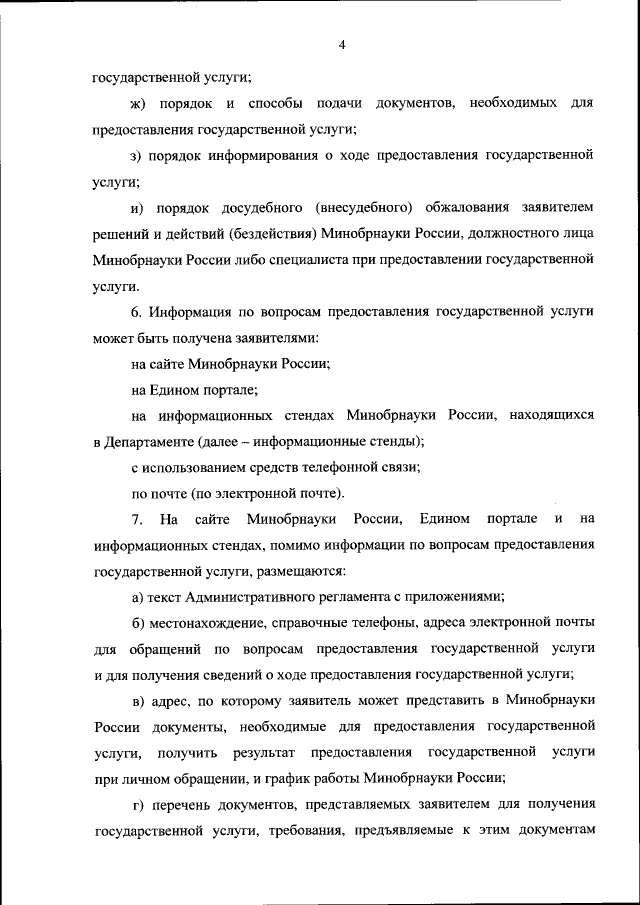 4

государственной услуги;

ж) порядок и способы подачи документов, необходимых для предоставления государственной услуги;

з) порядок информирования о ходе предоставления государственной услуги;

и) порядок досудебного (внесудебного) обжалования заявителем решений и действий (бездействия) Минобрнауки России, должностного лица Минобрнауки России либо специалиста при предоставлении государственной услуги.

6. Информация по вопросам предоставления государственной услуги может быть получена заявителями:

на сайте Минобрнауки России;

на Едином портале;

на информационных стендах Минобрнауки России, находящихся в Департаменте (далее – информационные стенды);

с использованием средств телефонной связи;

по почте (по электронной почте).

7. На сайте Минобрнауки России, Едином портале и на информационных стендах, помимо информации по вопросам предоставления государственной услуги, размещаются:

а) текст Административного регламента с приложениями;

б) местонахождение, справочные телефоны, адреса электронной почты для обращений по вопросам предоставления государственной услуги и для получения сведений о ходе предоставления государственной услуги;

в) адрес, по которому заявитель может представить в Минобрнауки России документы, необходимые для предоставления государственной услуги, получить результат предоставления государственной услуги при личном обращении, и график работы Минобрнауки России;

г) перечень документов, представляемых заявителем для получения государственной услуги, требования, предъявляемые к этим документам